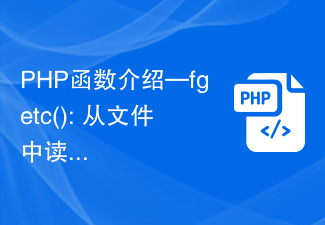 PHP函数介绍—fgetc(): 从文件中读...

PHP

</>